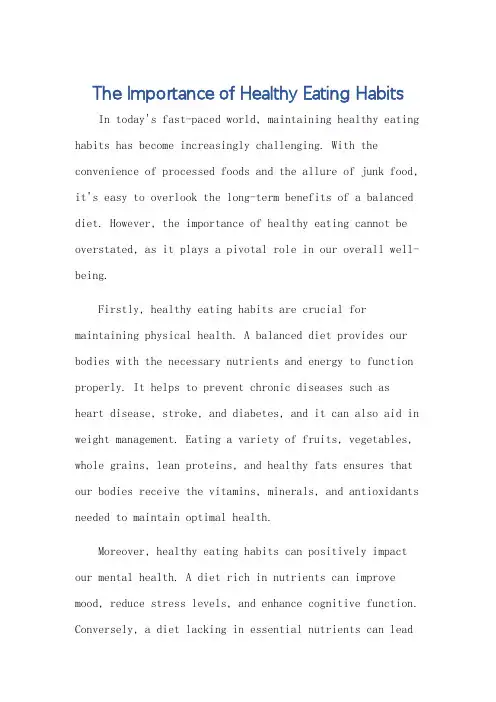 The Importance of Healthy Eating Habits

In today's fast-paced world, maintaining healthy eating habits has become increasingly challenging. With the convenience of processed foods and the allure of junk food, it's easy to overlook the long-term benefits of a balanced diet. However, the importance of healthy eating cannot be overstated, as it plays a pivotal role in our overall well-being.

Firstly, healthy eating habits are crucial for maintaining physical health. A balanced diet provides our bodies with the necessary nutrients and energy to function properly. It helps to prevent chronic diseases such as heart disease, stroke, and diabetes, and it can also aid in weight management. Eating a variety of fruits, vegetables, whole grains, lean proteins, and healthy fats ensures that our bodies receive the vitamins, minerals, and antioxidants needed to maintain optimal health.

Moreover, healthy eating habits can positively impact our mental health. A diet rich in nutrients can improve mood, reduce stress levels, and enhance cognitive function. Conversely, a diet lacking in essential nutrients can lead